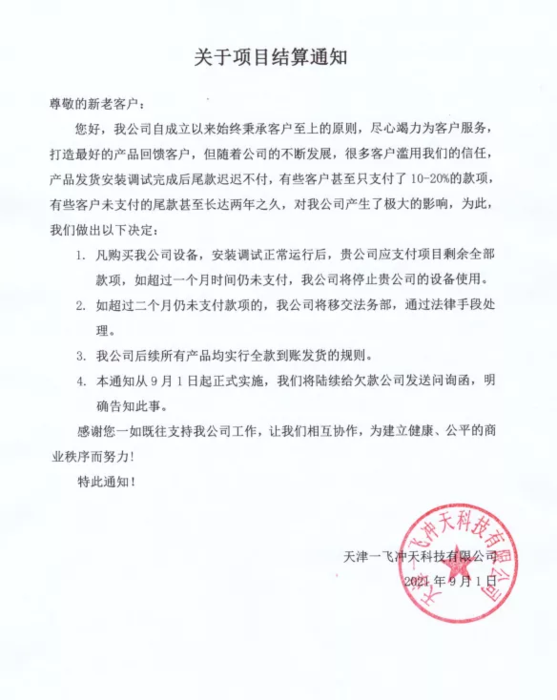 关于项目结算通知

尊敬的新老客户：

您好，我公司自成立以来始终秉承客户至上的原则，尽心竭力为客户服务，打造最好的产品回馈客户，但随着公司的不断发展，很多客户滥用我们的信任，产品发货安装调试完成后尾款迟迟不付，有些客户甚至只支付了 10-20%的款项，有些客户未支付的尾款甚至长达两年之久，对我公司产生了极大的影响，为此，我们做出以下决定：

1. 凡购买我公司设备，安装调试正常运行后，贵公司应支付项目剩余全部款项，如超过一个月时间仍未支付，我公司将停止贵公司的设备使用。

2. 如超过二个月仍未支付款项的，我公司将移交法务部，通过法律手段处理。

3. 我公司后续所有产品均实行全款到账发货的规则。

4. 本通知从 9 月 1 日起正式实施，我们将陆续给欠款公司发送问询函，明确告知此事。

感谢您一如既往支持我公司工作，让我们相互协作，为建立健康、公平的商业秩序而努力！

特此通知！

天津一飞冲天科技有限公司
2021 年 9 月 1 日

天津一飞冲天科技有限公司